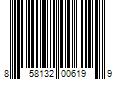 8 58132 00619 9